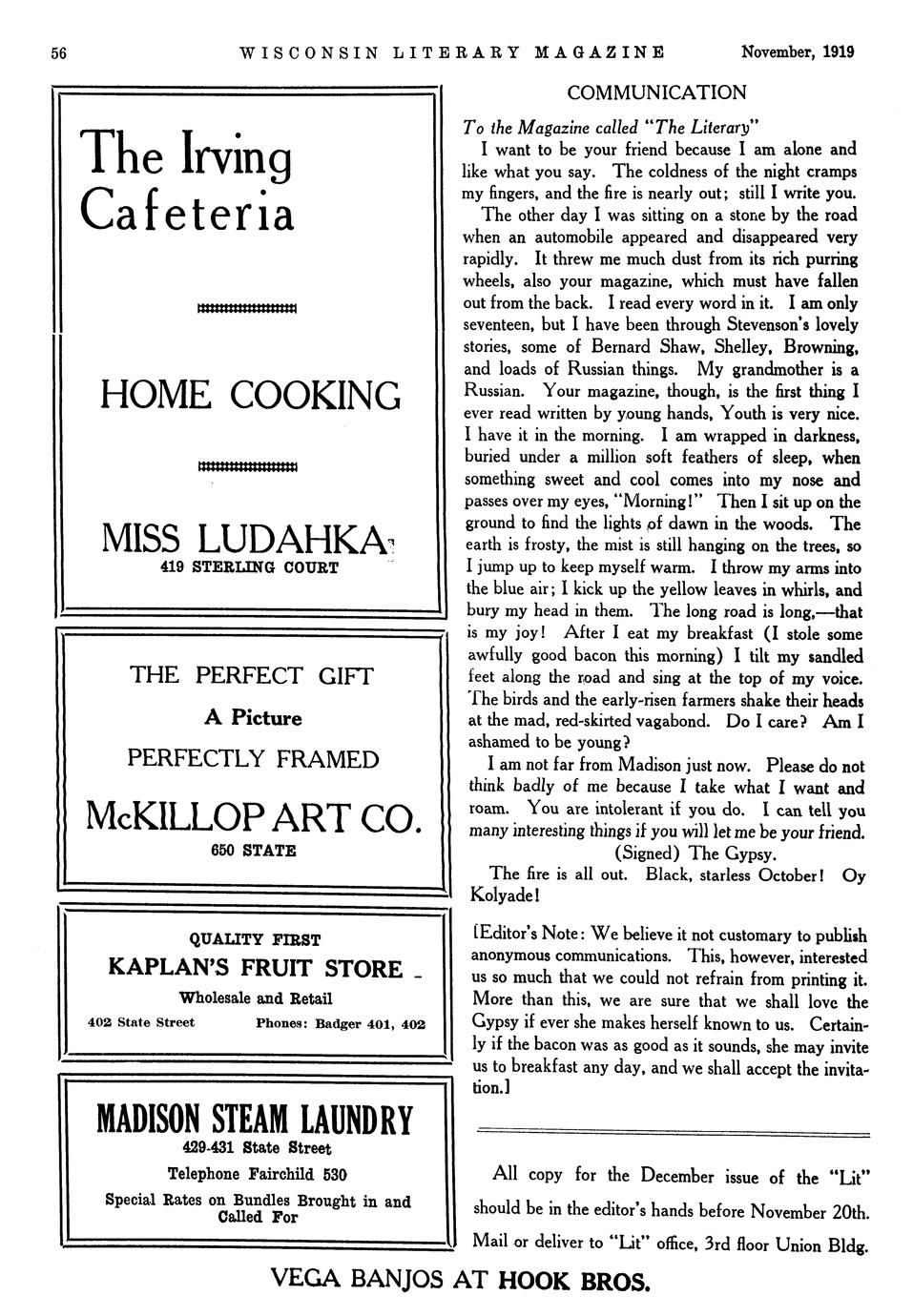 56 WISCONSIN LITERARY MAGAZINE November, 1919

The Irving Cafeteria

HOME COOKING

MISS LUDAHKA

419 STERLING COURT

THE PERFECT GIFT

A Picture

PERFECTLY FRAMED

McKILLOP ART CO.

650 STATE

QUALITY FIRST

KAPLAN'S FRUIT STORE

Wholesale and Retail

402 State Street Phones: Badger 401, 402

MADISON STEAM LAUNDRY

429-431 State Street

Telephone Fairchild 530

Special Rates on Bundles Brought in and Called For

COMMUNICATION

To the Magazine called "The Literary"

I want to be your friend because I am alone and like what you say. The coldness of the night cramps my fingers, and the fire is nearly out; still I write you.

The other day I was sitting on a stone by the road when an automobile appeared and disappeared very rapidly. It threw me much dust from its rich purring wheels, also your magazine, which must have fallen out from the back. I read every word in it. I am only seventeen, but I have been through Stevenson's lovely stories, some of Bernard Shaw, Shelley, Browning, and loads of Russian things. My grandmother is a Russian. Your magazine, though, is the first thing I ever read written by young hands, Youth is very nice. I have it in the morning. I am wrapped in darkness, buried under a million soft feathers of sleep, when something sweet and cool comes into my nose and passes over my eyes, "Morning!" Then I sit up on the ground to find the lights of dawn in the woods. The earth is frosty, the mist is still hanging on the trees, so I jump up to keep myself warm. I throw my arms into the blue air; I kick up the yellow leaves in whirls, and bury my head in them. The long road is long,—that is my joy! After I eat my breakfast (I stole some awfully good bacon this morning) I tilt my sandled feet along the road and sing at the top of my voice. The birds and the early-risen farmers shake their heads at the mad, red-skirted vagabond. Do I care? Am I ashamed to be young?

I am not far from Madison just now. Please do not think badly of me because I take what I want and roam. You are intolerant if you do. I can tell you many interesting things if you will let me be your friend.

(Signed) The Gypsy.

The fire is all out. Black, starless October! Oy Kolyade!

[Editor's Note: We believe it not customary to publish anonymous communications. This, however, interested us so much that we could not refrain from printing it. More than this, we are sure that we shall love the Gypsy if ever she makes herself known to us. Certainly if the bacon was as good as it sounds, she may invite us to breakfast any day, and we shall accept the invitation.]

All copy for the December issue of the "Lit" should be in the editor's hands before November 20th. Mail or deliver to "Lit" office, 3rd floor Union Bldg.

VEGA BANJOS AT HOOK BROS.